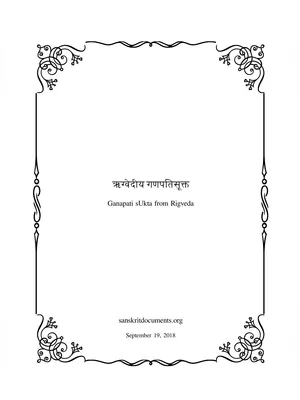 ऋग्वेदीय गणपतिसूक्त

Ganapati sUkta from Rigveda

sanskritdocuments.org

September 19, 2018